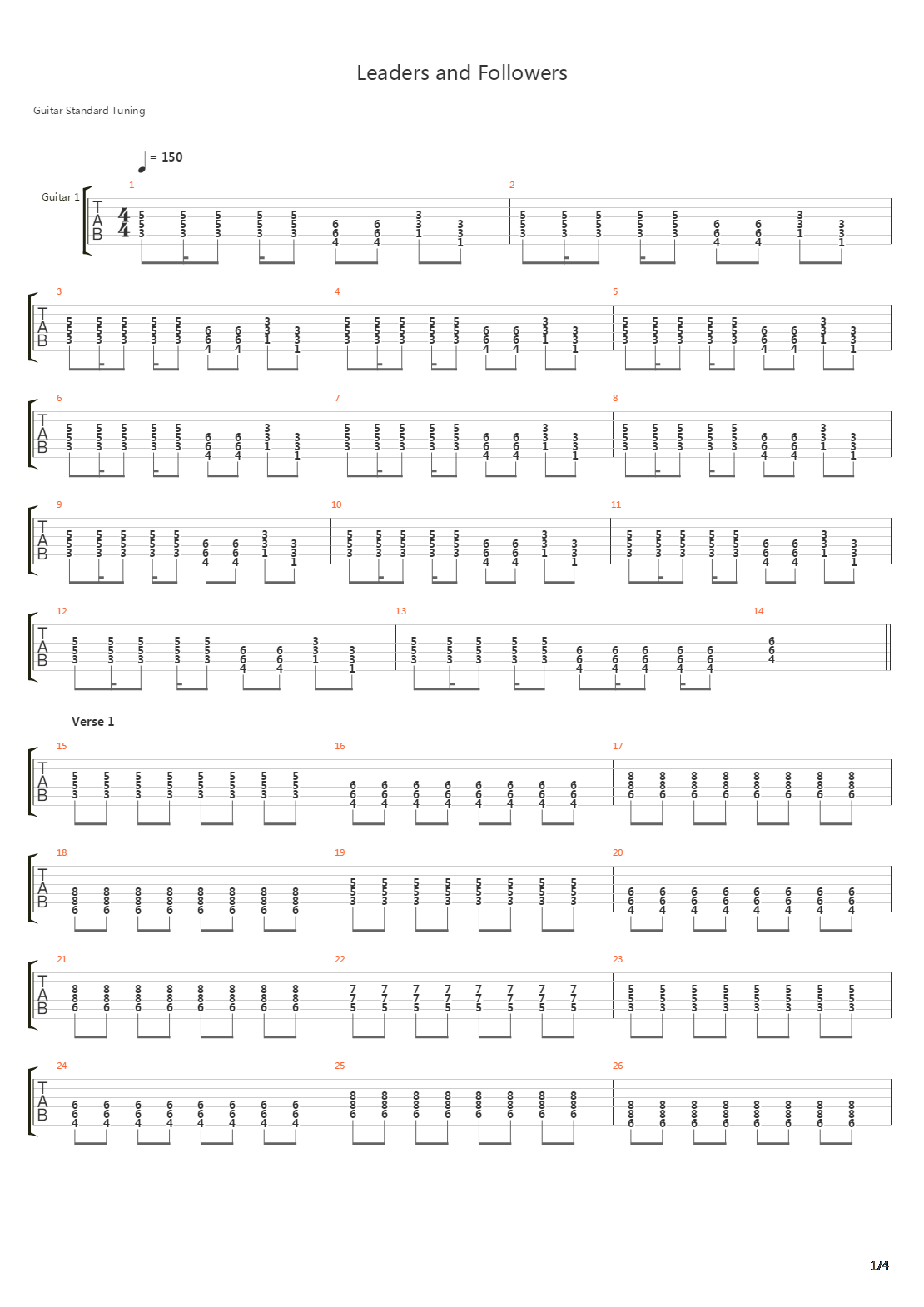 Leaders and Followers

Guitar Standard Tuning

= 150

Guitar 1

Verse 1

1/4